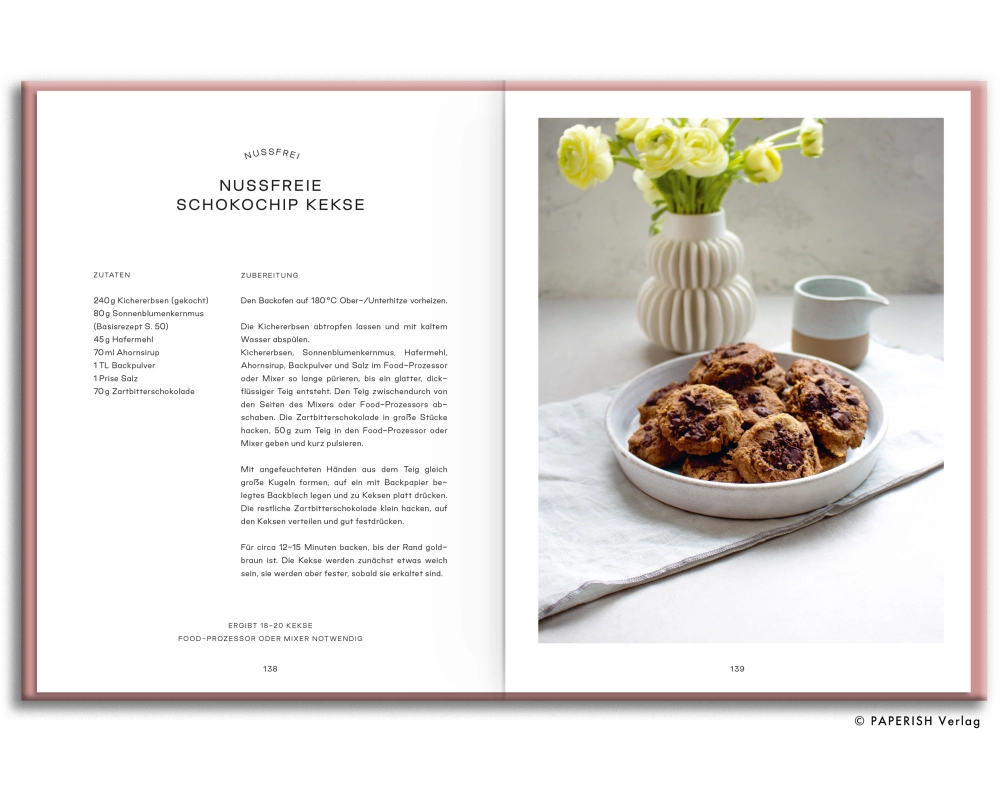 NUSSFREI

NUSSFREIE SCHOKOCHIP KEKSE

ZUTATEN

240 g Kichererbsen (gekocht)
80 g Sonnenblumenkernmus (Basisrezept S. 50)
45 g Hafermehl
70 ml Ahornsirup
1 TL Backpulver
1 Prise Salz
70 g Zartbitterschokolade

ZUBEREITUNG

Den Backofen auf 180 °C Ober-/Unterhitze vorheizen.

Die Kichererbsen abtropfen lassen und mit kaltem Wasser abspülen.
Kichererbsen, Sonnenblumenkernmus, Hafermehl, Ahornsirup, Backpulver und Salz im Food-Prozessor oder Mixer so lange pürieren, bis ein glatter, dickflüssiger Teig entsteht. Den Teig zwischendurch von den Seiten des Mixers oder Food-Prozessors abschaben. Die Zartbitterschokolade in große Stücke hacken, 50 g zum Teig in den Food-Prozessor oder Mixer geben und kurz pulsieren.

Mit angefeuchteten Händen aus dem Teig gleich große Kugeln formen, auf ein mit Backpapier belegtes Backblech legen und zu Keksen platt drücken. Die restliche Zartbitterschokolade klein hacken, auf den Keksen verteilen und gut festdrücken.

Für circa 12–15 Minuten backen, bis der Rand goldbraun ist. Die Kekse werden zunächst etwas weich sein, sie werden aber fester, sobald sie erkaltet sind.

ERGIBT 18–20 KEKSE
FOOD-PROZESSOR ODER MIXER NOTWENDIG

138

139

© PAPERISH Verlag